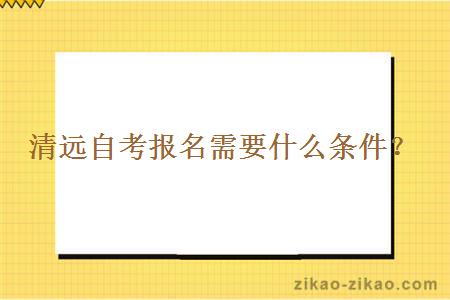 清远自考报名需要什么条件？

zikao-zikao.com